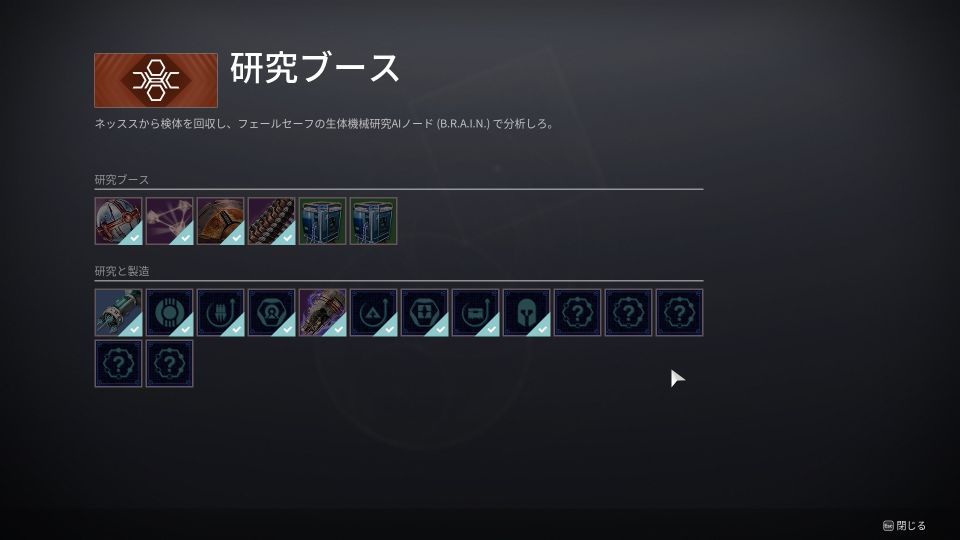 研究ブース

ネッススから検体を回収し、フェールセーフの生体機械研究AIノード (B.R.A.I.N.) で分析しろ。

研究ブース

研究と製造

Esc 閉じる